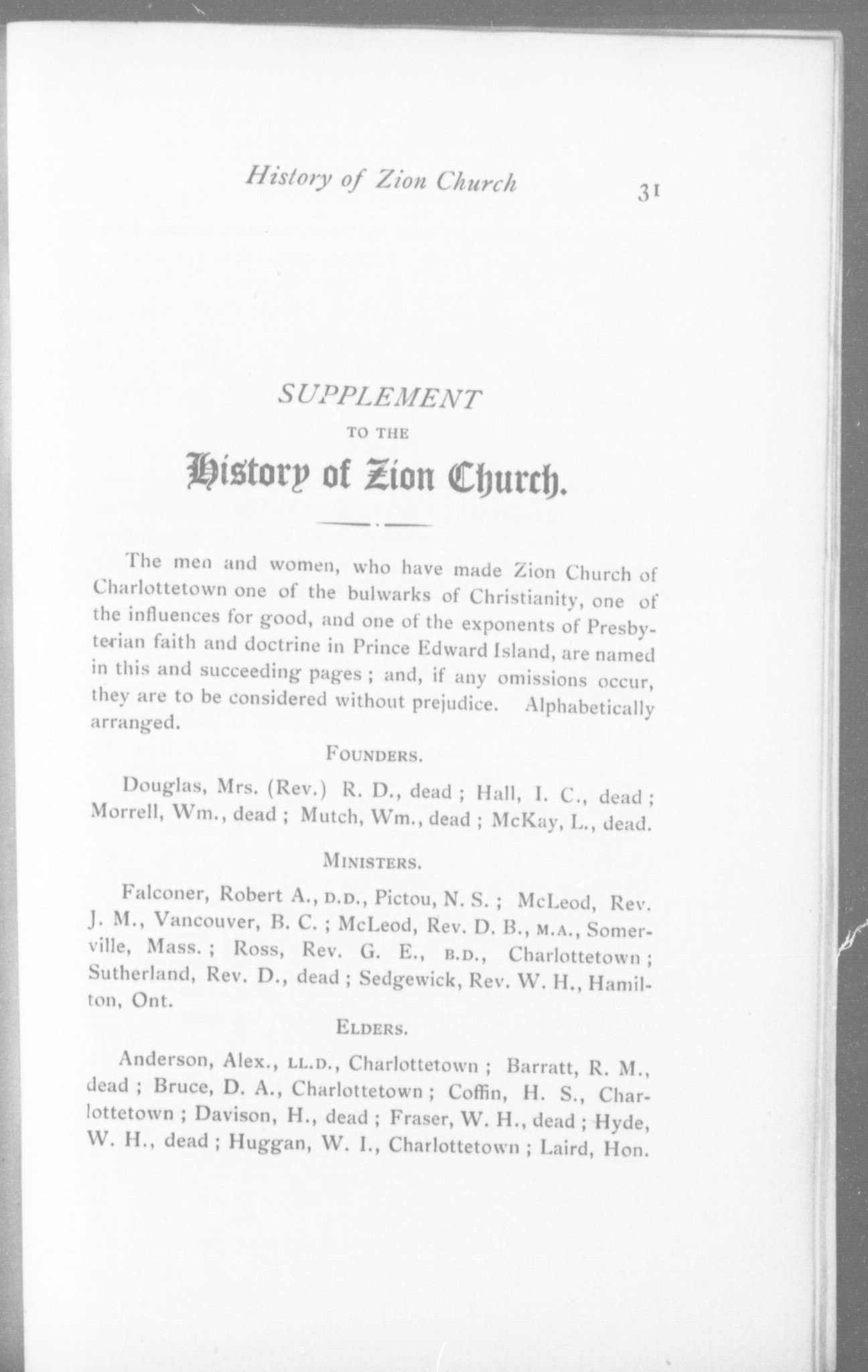 History of Zion Church 31

SUPPLEMENT

TO THE

History of Zion Church.

The men and women, who have made Zion Church of Charlottetown one of the bulwarks of Christianity, one of the influences for good, and one of the exponents of Presbyterian faith and doctrine in Prince Edward Island, are named in this and succeeding pages ; and, if any omissions occur, they are to be considered without prejudice. Alphabetically arranged.

FOUNDERS.

Douglas, Mrs. (Rev.) R. D., dead ; Hall, I. C., dead ; Morrell, Wm., dead ; Mutch, Wm., dead ; McKay, L., dead.

MINISTERS.

Falconer, Robert A., D.D., Pictou, N. S. ; McLeod, Rev. J. M., Vancouver, B. C. ; McLeod, Rev. D. B., M.A., Somerville, Mass. ; Ross, Rev. G. E., B.D., Charlottetown ; Sutherland, Rev. D., dead ; Sedgewick, Rev. W. H., Hamilton, Ont.

ELDERS.

Anderson, Alex., LL.D., Charlottetown ; Barratt, R. M., dead ; Bruce, D. A., Charlottetown ; Coffin, H. S., Charlottetown ; Davison, H., dead ; Fraser, W. H., dead ; Hyde, W. H., dead ; Huggan, W. I., Charlottetown ; Laird, Hon.